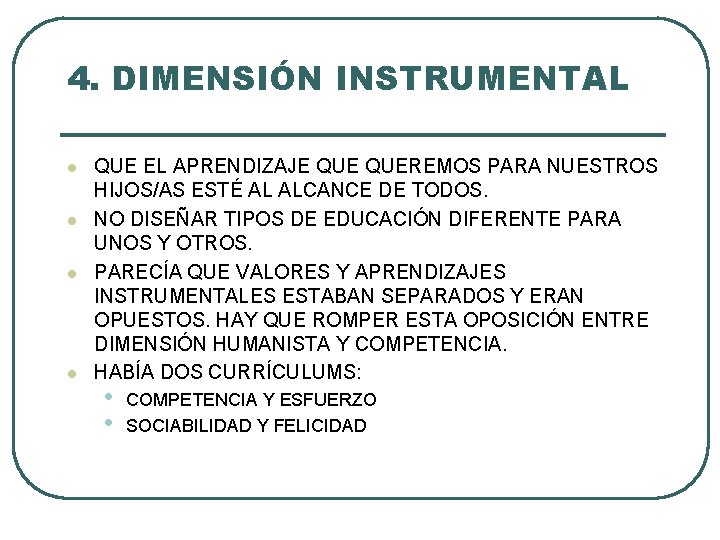 4. DIMENSIÓN INSTRUMENTAL

- QUE EL APRENDIZAJE QUE QUEREMOS PARA NUESTROS HIJOS/AS ESTÉ AL ALCANCE DE TODOS.
- NO DISEÑAR TIPOS DE EDUCACIÓN DIFERENTE PARA UNOS Y OTROS.
- PARECÍA QUE VALORES Y APRENDIZAJES INSTRUMENTALES ESTABAN SEPARADOS Y ERAN OPUESTOS. HAY QUE ROMPER ESTA OPOSICIÓN ENTRE DIMENSIÓN HUMANISTA Y COMPETENCIA.
- HABÍA DOS CURRÍCULUMS:
  - COMPETENCIA Y ESFUERZO
  - SOCIABILIDAD Y FELICIDAD